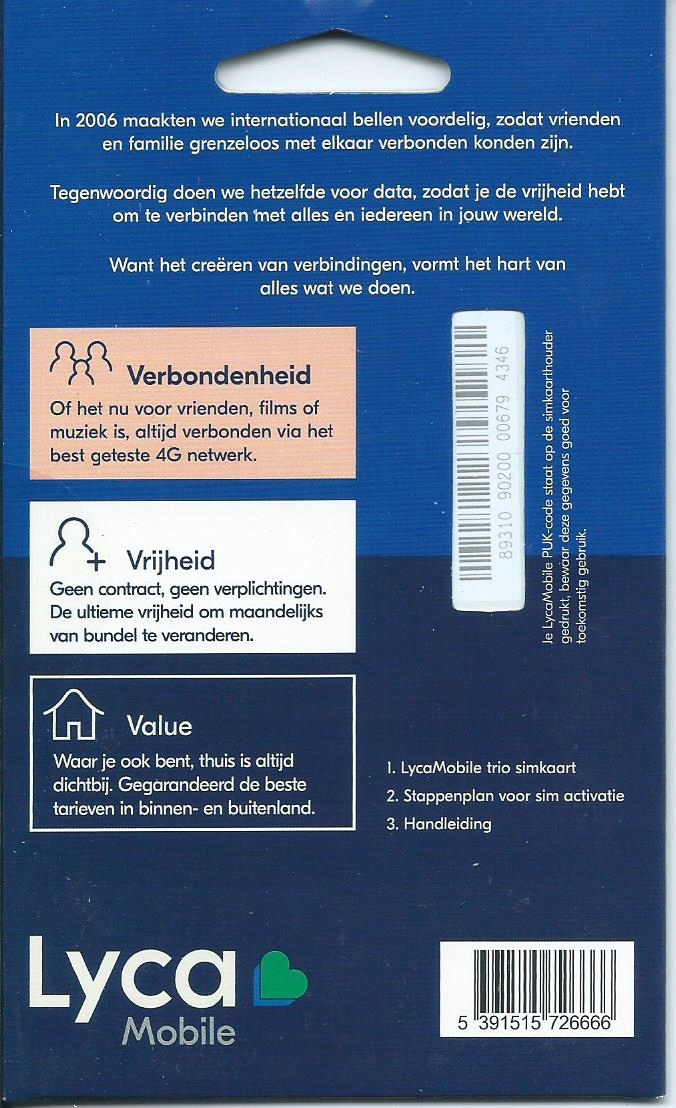 In 2006 maakten we internationaal bellen voordelig, zodat vrienden en familie grenzeloos met elkaar verbonden konden zijn.

Tegenwoordig doen we hetzelfde voor data, zodat je de vrijheid hebt om te verbinden met alles en iedereen in jouw wereld.

Want het creëren van verbindingen, vormt het hart van alles wat we doen.

Verbondenheid

Of het nu voor vrienden, films of muziek is, altijd verbonden via het best geteste 4G netwerk.

Vrijheid

Geen contract, geen verplichtingen. De ultieme vrijheid om maandelijks van bundel te veranderen.

Value

Waar je ook bent, thuis is altijd dichtbij. Gegarandeerd de beste tarieven in binnen- en buitenland.

89310 90200 00679 4346

Je LycaMobile PUK-code staat op de simkaarthouder gedrukt, bewaar deze gegevens goed voor toekomstig gebruik.

1. LycaMobile trio simkaart
2. Stappenplan voor sim activatie
3. Handleiding

Lyca
Mobile

5 391515 726666